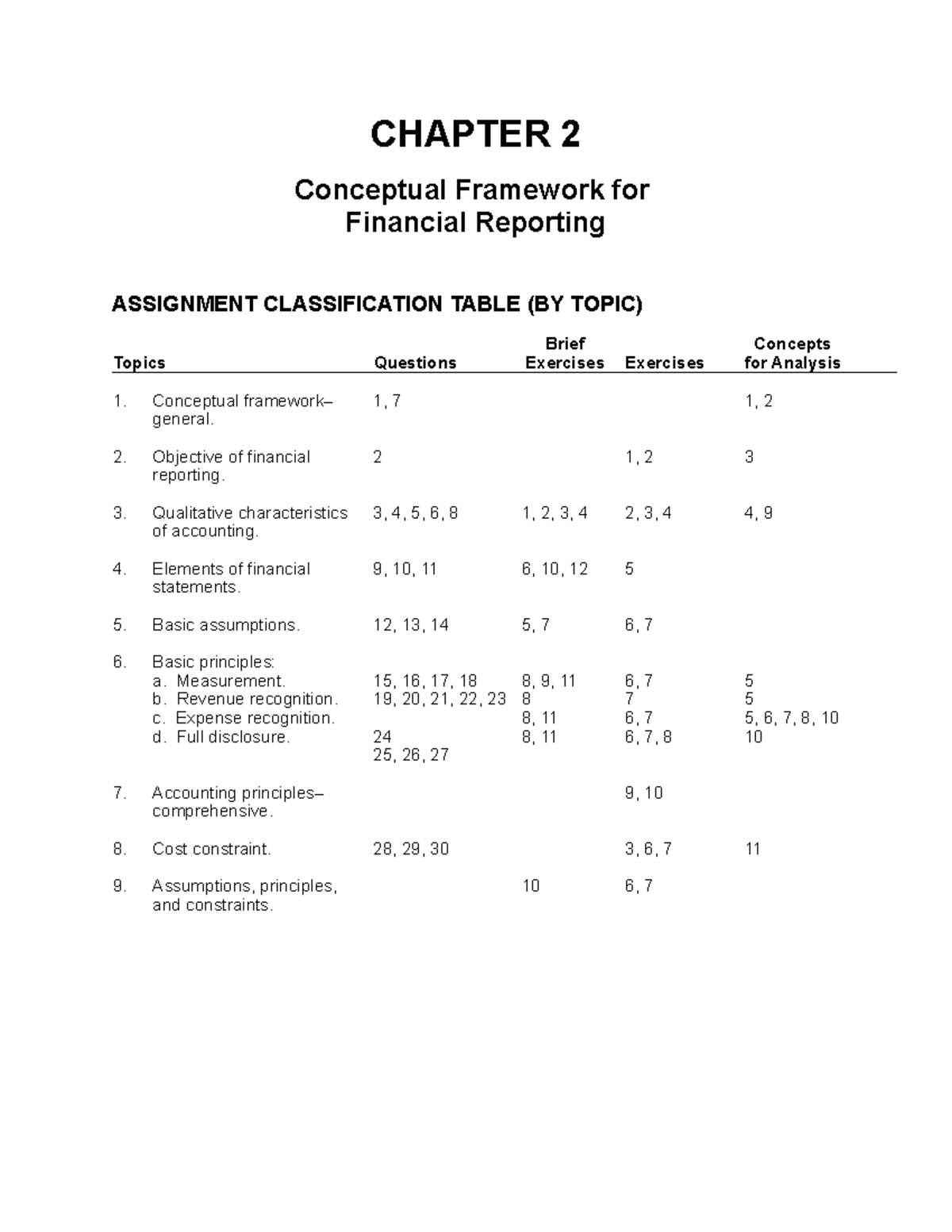 CHAPTER 2

Conceptual Framework for Financial Reporting

ASSIGNMENT CLASSIFICATION TABLE (BY TOPIC)

| Topics | Questions | Brief Exercises | Exercises | Concepts for Analysis |
|---|---|---|---|---|
| 1. Conceptual framework–general. | 1, 7 | | | 1, 2 |
| 2. Objective of financial reporting. | 2 | | 1, 2 | 3 |
| 3. Qualitative characteristics of accounting. | 3, 4, 5, 6, 8 | 1, 2, 3, 4 | 2, 3, 4 | 4, 9 |
| 4. Elements of financial statements. | 9, 10, 11 | 6, 10, 12 | 5 | |
| 5. Basic assumptions. | 12, 13, 14 | 5, 7 | 6, 7 | |
| 6. Basic principles: | | | | |
| a. Measurement. | 15, 16, 17, 18 | 8, 9, 11 | 6, 7 | 5 |
| b. Revenue recognition. | 19, 20, 21, 22, 23 | 8 | 7 | 5 |
| c. Expense recognition. | | 8, 11 | 6, 7 | 5, 6, 7, 8, 10 |
| d. Full disclosure. | 24 | 8, 11 | 6, 7, 8 | 10 |
| | 25, 26, 27 | | | |
| 7. Accounting principles–comprehensive. | | | 9, 10 | |
| 8. Cost constraint. | 28, 29, 30 | | 3, 6, 7 | 11 |
| 9. Assumptions, principles, and constraints. | | 10 | 6, 7 | |